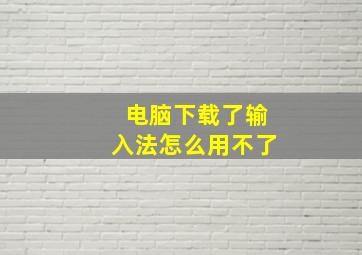 电脑下载了输入法怎么用不了